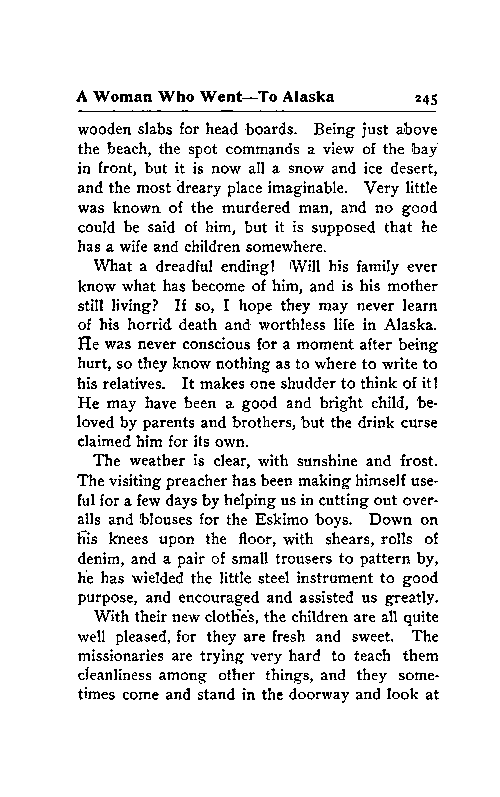 A Woman Who Went—To Alaska 245

wooden slabs for head boards. Being just above the beach, the spot commands a view of the bay in front, but it is now all a snow and ice desert, and the most dreary place imaginable. Very little was known of the murdered man, and no good could be said of him, but it is supposed that he has a wife and children somewhere.

What a dreadful ending! Will his family ever know what has become of him, and is his mother still living? If so, I hope they may never learn of his horrid death and worthless life in Alaska. He was never conscious for a moment after being hurt, so they know nothing as to where to write to his relatives. It makes one shudder to think of it! He may have been a good and bright child, beloved by parents and brothers, but the drink curse claimed him for its own.

The weather is clear, with sunshine and frost. The visiting preacher has been making himself useful for a few days by helping us in cutting out overalls and blouses for the Eskimo boys. Down on his knees upon the floor, with shears, rolls of denim, and a pair of small trousers to pattern by, he has wielded the little steel instrument to good purpose, and encouraged and assisted us greatly.

With their new clothes, the children are all quite well pleased, for they are fresh and sweet. The missionaries are trying very hard to teach them cleanliness among other things, and they sometimes come and stand in the doorway and look at